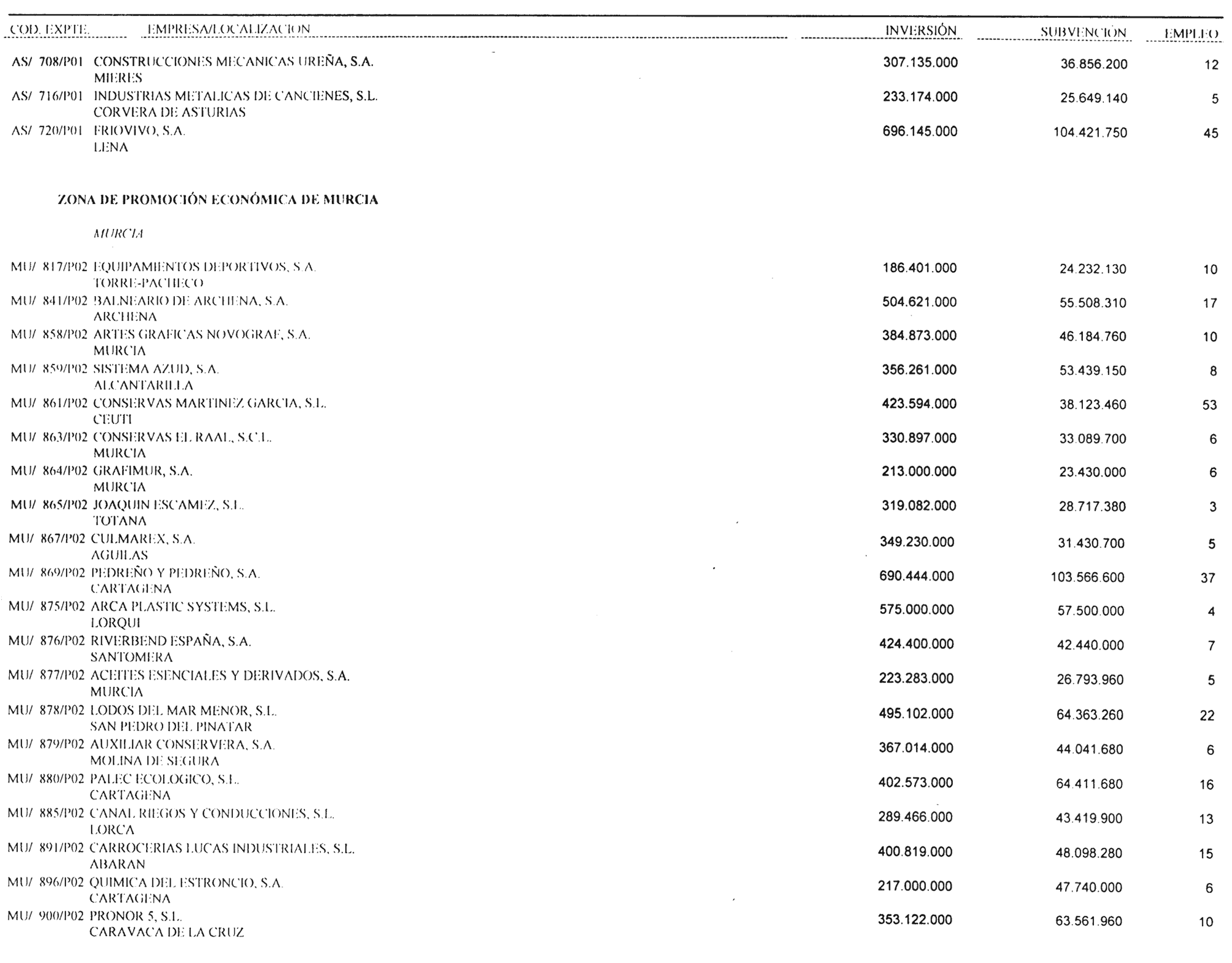 | COD. EXPTE. | EMPRESA/LOCALIZACION | INVERSIÓN | SUBVENCIÓN | EMPLEO |
|---|---|---|---|---|
| AS/ 708/P01 | CONSTRUCCIONES MECANICAS UREÑA, S.A. MIERES | 307.135.000 | 36.856.200 | 12 |
| AS/ 716/P01 | INDUSTRIAS METALICAS DE CANCIENES, S.L. CORVERA DE ASTURIAS | 233.174.000 | 25.649.140 | 5 |
| AS/ 720/P01 | FRIOVIVO, S.A. LENA | 696.145.000 | 104.421.750 | 45 |

ZONA DE PROMOCIÓN ECONÓMICA DE MURCIA

MURCIA

| | | | | |
|---|---|---|---|---|
| MU/ 817/P02 | EQUIPAMIENTOS DEPORTIVOS, S.A. TORRE-PACHECO | 186.401.000 | 24.232.130 | 10 |
| MU/ 841/P02 | BALNEARIO DE ARCHENA, S.A. ARCHENA | 504.621.000 | 55.508.310 | 17 |
| MU/ 858/P02 | ARTES GRAFICAS NOVOGRAF, S.A. MURCIA | 384.873.000 | 46.184.760 | 10 |
| MU/ 859/P02 | SISTEMA AZUD, S.A. ALCANTARILLA | 356.261.000 | 53.439.150 | 8 |
| MU/ 861/P02 | CONSERVAS MARTINEZ GARCIA, S.L. CEUTI | 423.594.000 | 38.123.460 | 53 |
| MU/ 863/P02 | CONSERVAS EL RAAL, S.C.L. MURCIA | 330.897.000 | 33.089.700 | 6 |
| MU/ 864/P02 | GRAFIMUR, S.A. MURCIA | 213.000.000 | 23.430.000 | 6 |
| MU/ 865/P02 | JOAQUIN ESCAMEZ, S.L. TOTANA | 319.082.000 | 28.717.380 | 3 |
| MU/ 867/P02 | CULMAREX, S.A. AGUILAS | 349.230.000 | 31.430.700 | 5 |
| MU/ 869/P02 | PEDREÑO Y PEDREÑO, S.A. CARTAGENA | 690.444.000 | 103.566.600 | 37 |
| MU/ 875/P02 | ARCA PLASTIC SYSTEMS, S.L. LORQUI | 575.000.000 | 57.500.000 | 4 |
| MU/ 876/P02 | RIVERBEND ESPAÑA, S.A. SANTOMERA | 424.400.000 | 42.440.000 | 7 |
| MU/ 877/P02 | ACEITES ESENCIALES Y DERIVADOS, S.A. MURCIA | 223.283.000 | 26.793.960 | 5 |
| MU/ 878/P02 | LODOS DEL MAR MENOR, S.L. SAN PEDRO DEL PINATAR | 495.102.000 | 64.363.260 | 22 |
| MU/ 879/P02 | AUXILIAR CONSERVERA, S.A. MOLINA DE SEGURA | 367.014.000 | 44.041.680 | 6 |
| MU/ 880/P02 | PALEC ECOLOGICO, S.L. CARTAGENA | 402.573.000 | 64.411.680 | 16 |
| MU/ 885/P02 | CANAL RIEGOS Y CONDUCCIONES, S.L. LORCA | 289.466.000 | 43.419.900 | 13 |
| MU/ 891/P02 | CARROCERIAS LUCAS INDUSTRIALES, S.L. ABARAN | 400.819.000 | 48.098.280 | 15 |
| MU/ 896/P02 | QUIMICA DEL ESTRONCIO, S.A. CARTAGENA | 217.000.000 | 47.740.000 | 6 |
| MU/ 900/P02 | PRONOR 5, S.L. CARAVACA DE LA CRUZ | 353.122.000 | 63.561.960 | 10 |